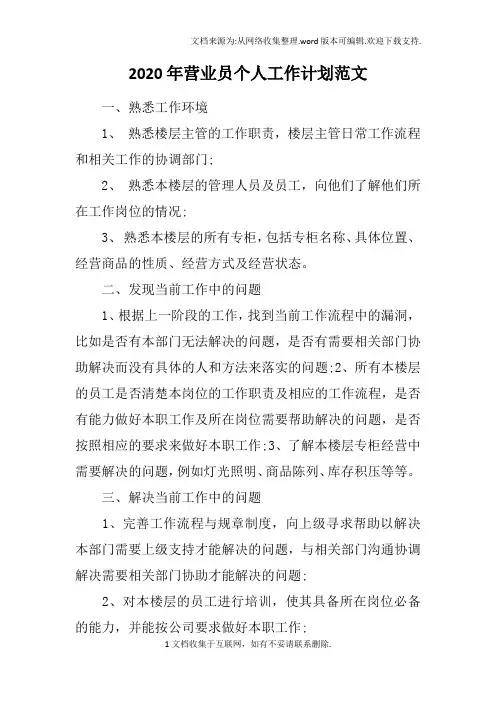 文档来源为:从网络收集整理.word版本可编辑.欢迎下载支持.

2020年营业员个人工作计划范文

一、熟悉工作环境

1、 熟悉楼层主管的工作职责，楼层主管日常工作流程和相关工作的协调部门;

2、 熟悉本楼层的管理人员及员工，向他们了解他们所在工作岗位的情况;

3、 熟悉本楼层的所有专柜，包括专柜名称、具体位置、经营商品的性质、经营方式及经营状态。

二、发现当前工作中的问题

1、根据上一阶段的工作，找到当前工作流程中的漏洞，比如是否有本部门无法解决的问题，是否有需要相关部门协助解决而没有具体的人和方法来落实的问题;2、所有本楼层的员工是否清楚本岗位的工作职责及相应的工作流程，是否有能力做好本职工作及所在岗位需要帮助解决的问题，是否按照相应的要求来做好本职工作;3、了解本楼层专柜经营中需要解决的问题，例如灯光照明、商品陈列、库存积压等等。

三、解决当前工作中的问题

1、完善工作流程与规章制度，向上级寻求帮助以解决本部门需要上级支持才能解决的问题，与相关部门沟通协调解决需要相关部门协助才能解决的问题;

2、对本楼层的员工进行培训，使其具备所在岗位必备的能力，并能按公司要求做好本职工作;

1文档收集于互联网，如有不妥请联系删除.